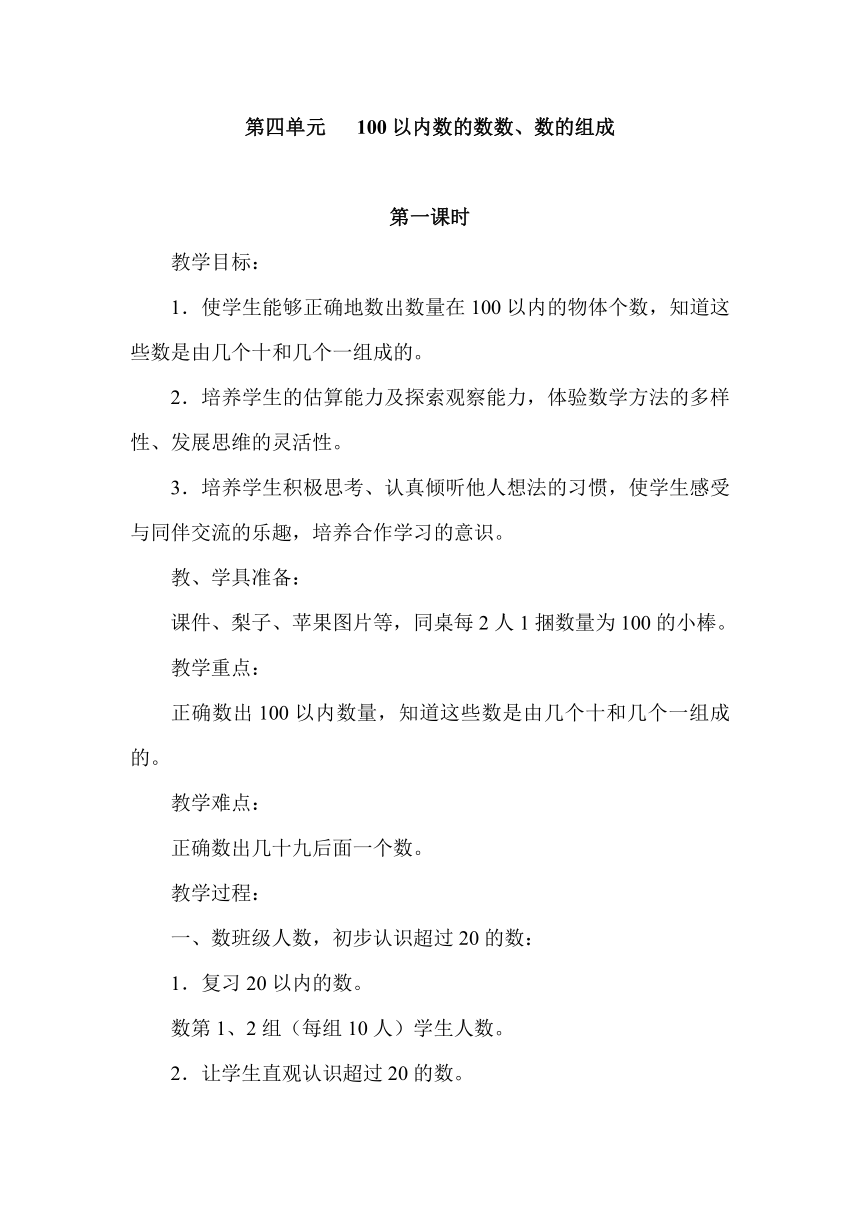 第四单元　100 以内数的数数、数的组成

第一课时

教学目标：

1．使学生能够正确地数出数量在 100 以内的物体个数，知道这些数是由几个十和几个一组成的。

2．培养学生的估算能力及探索观察能力，体验数学方法的多样性、发展思维的灵活性。

3．培养学生积极思考、认真倾听他人想法的习惯，使学生感受与同伴交流的乐趣，培养合作学习的意识。

教、学具准备：

课件、梨子、苹果图片等，同桌每 2 人 1 捆数量为 100 的小棒。

教学重点：

正确数出 100 以内数量，知道这些数是由几个十和几个一组成的。

教学难点：

正确数出几十九后面一个数。

教学过程：

一、数班级人数，初步认识超过 20 的数：

1．复习 20 以内的数。

数第 1、2 组（每组 10 人）学生人数。

2．让学生直观认识超过 20 的数。